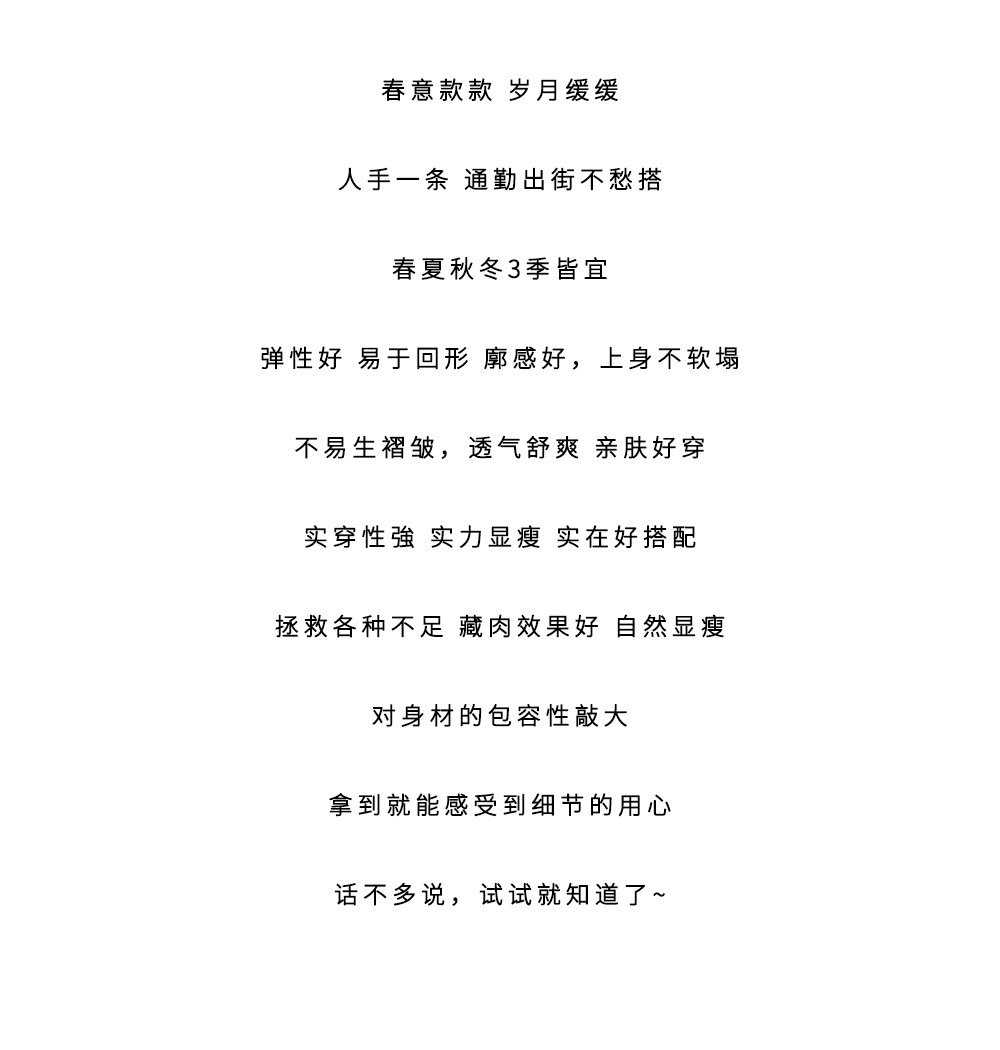 春意款款 岁月缓缓

人手一条 通勤出街不愁搭

春夏秋冬3季皆宜

弹性好 易于回形 廓感好，上身不软塌

不易生褶皱，透气舒爽 亲肤好穿

实穿性強 实力显瘦 实在好搭配

拯救各种不足 藏肉效果好 自然显瘦

对身材的包容性敲大

拿到就能感受到细节的用心

话不多说，试试就知道了~